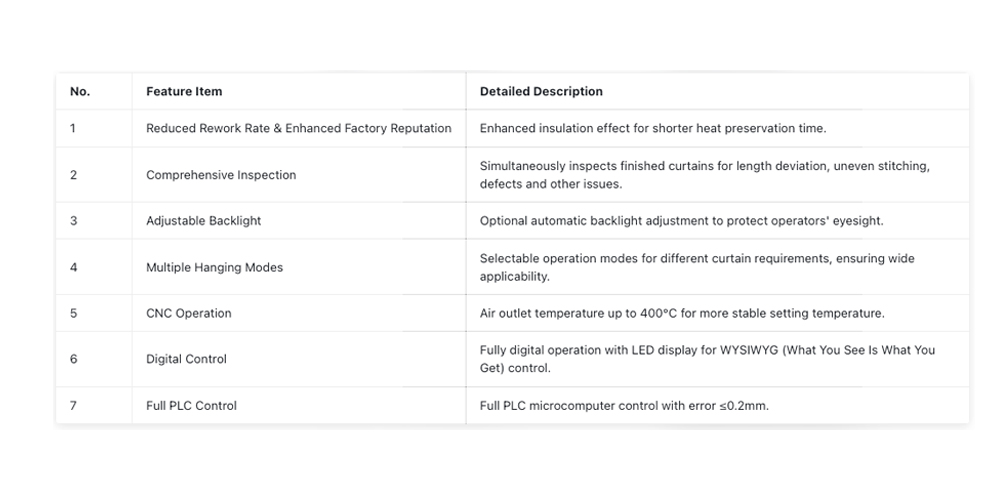 | No. | Feature Item | Detailed Description |
|---|---|---|
| 1 | Reduced Rework Rate & Enhanced Factory Reputation | Enhanced insulation effect for shorter heat preservation time. |
| 2 | Comprehensive Inspection | Simultaneously inspects finished curtains for length deviation, uneven stitching, defects and other issues. |
| 3 | Adjustable Backlight | Optional automatic backlight adjustment to protect operators' eyesight. |
| 4 | Multiple Hanging Modes | Selectable operation modes for different curtain requirements, ensuring wide applicability. |
| 5 | CNC Operation | Air outlet temperature up to 400°C for more stable setting temperature. |
| 6 | Digital Control | Fully digital operation with LED display for WYSIWYG (What You See Is What You Get) control. |
| 7 | Full PLC Control | Full PLC microcomputer control with error ≤0.2mm. |